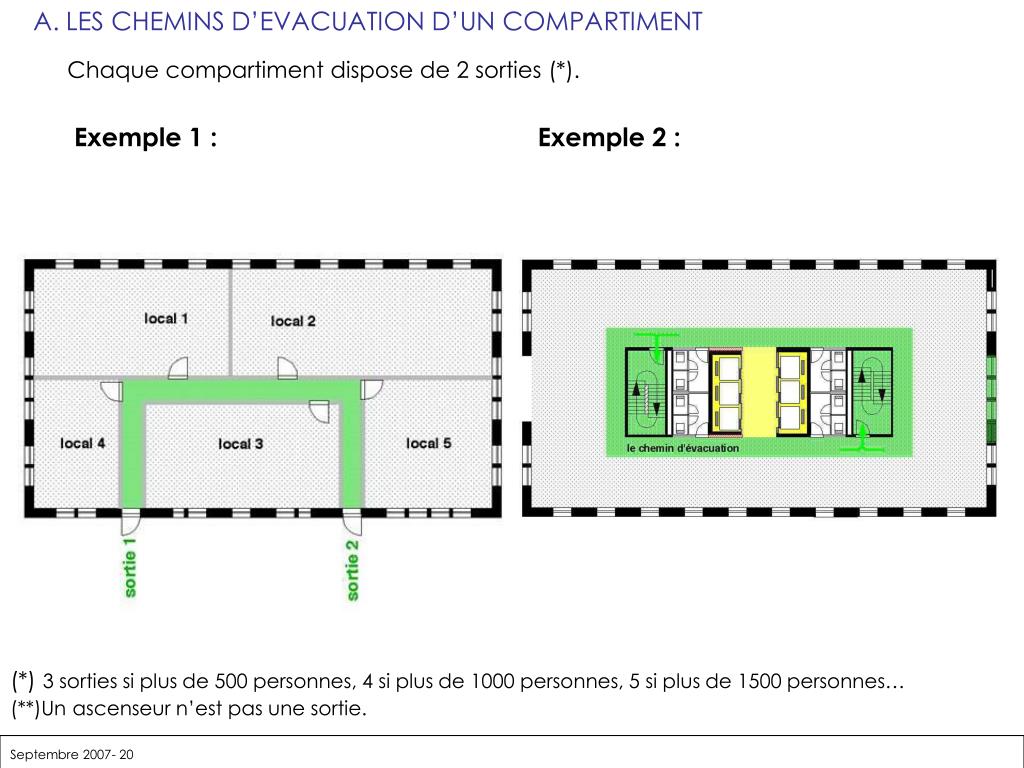 A. LES CHEMINS D’EVACUATION D’UN COMPARTIMENT

Chaque compartiment dispose de 2 sorties (*).

Exemple 1 :

Exemple 2 :

local 1

local 2

local 4

local 3

local 5

sortie 1

sortie 2

le chemin d'évacuation

(*) 3 sorties si plus de 500 personnes, 4 si plus de 1000 personnes, 5 si plus de 1500 personnes…
(**)Un ascenseur n’est pas une sortie.

Septembre 2007- 20